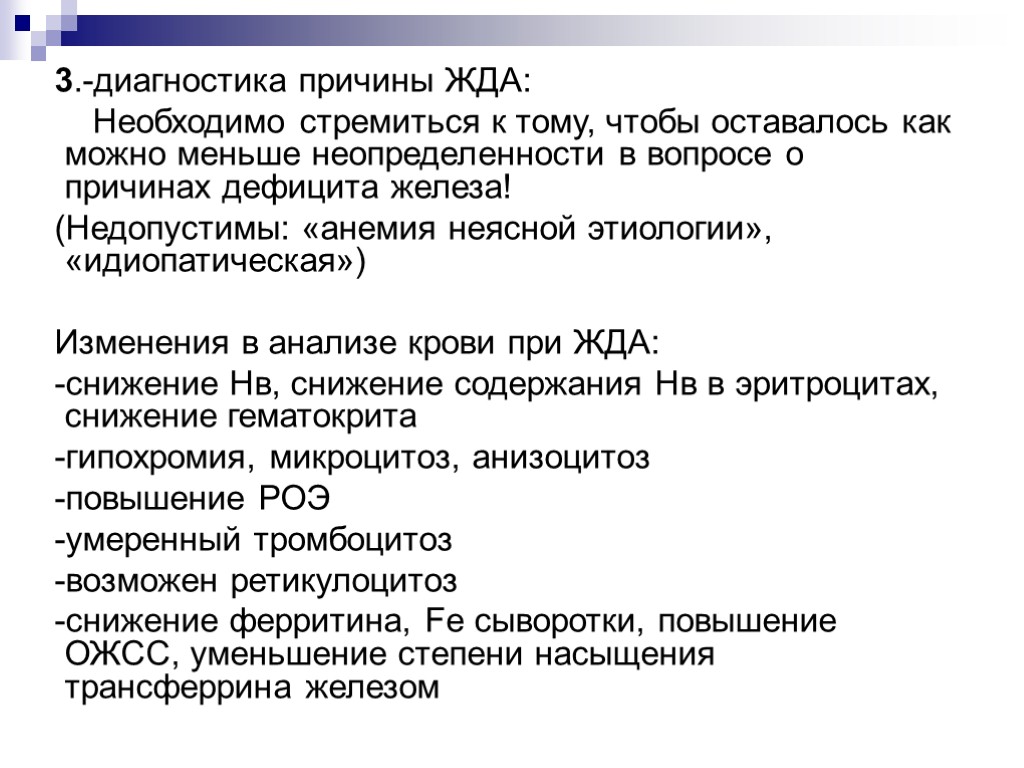 3.-диагностика причины ЖДА:

Необходимо стремиться к тому, чтобы оставалось как можно меньше неопределенности в вопросе о причинах дефицита железа!

(Недопустимы: «анемия неясной этиологии», «идиопатическая»)

Изменения в анализе крови при ЖДА:

-снижение Нв, снижение содержания Нв в эритроцитах, снижение гематокрита

-гипохромия, микроцитоз, анизоцитоз

-повышение РОЭ

-умеренный тромбоцитоз

-возможен ретикулоцитоз

-снижение ферритина, Fe сыворотки, повышение ОЖСС, уменьшение степени насыщения трансферрина железом